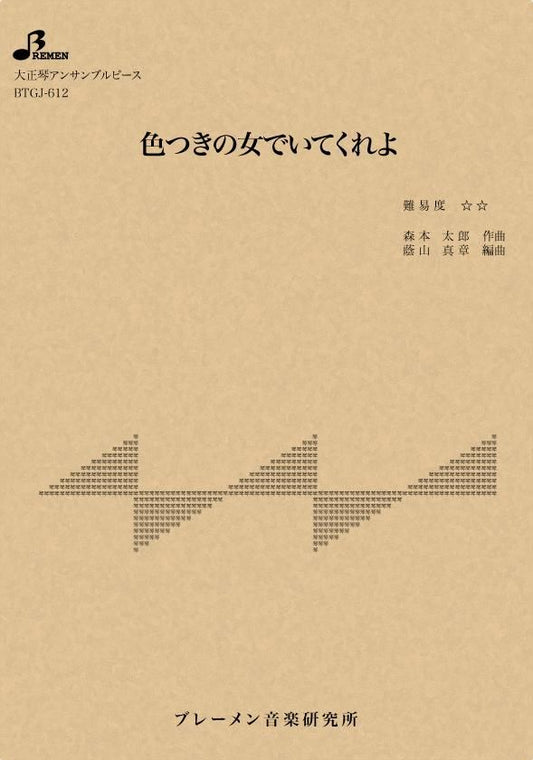 BREMEN

大正琴アンサンブルピース
BTGJ-612

色つきの女でいてくれよ

難易度　☆☆

森本　太郎　作曲
藤山　真章　編曲

ブレーメン音楽研究所